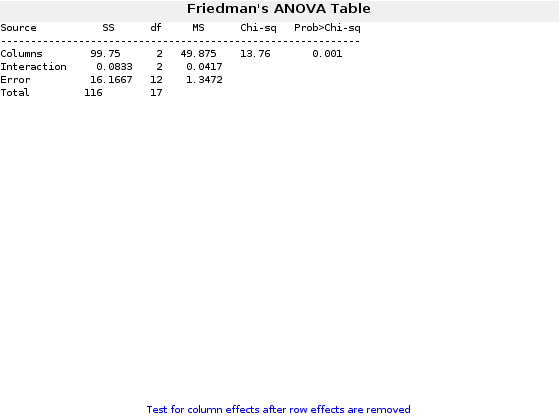 Friedman's ANOVA Table

| Source | SS | df | MS | Chi-sq | Prob>Chi-sq |
|---|---|---|---|---|---|
| Columns | 99.75 | 2 | 49.875 | 13.76 | 0.001 |
| Interaction | 0.0833 | 2 | 0.0417 | | |
| Error | 16.1667 | 12 | 1.3472 | | |
| Total | 116 | 17 | | | |

Test for column effects after row effects are removed